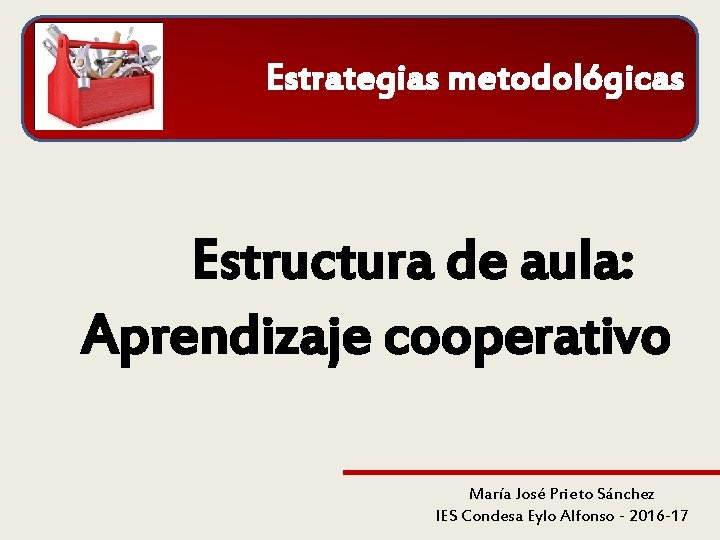 Estrategias metodológicas

Estructura de aula:
Aprendizaje cooperativo

María José Prieto Sánchez
IES Condesa Eylo Alfonso - 2016-17